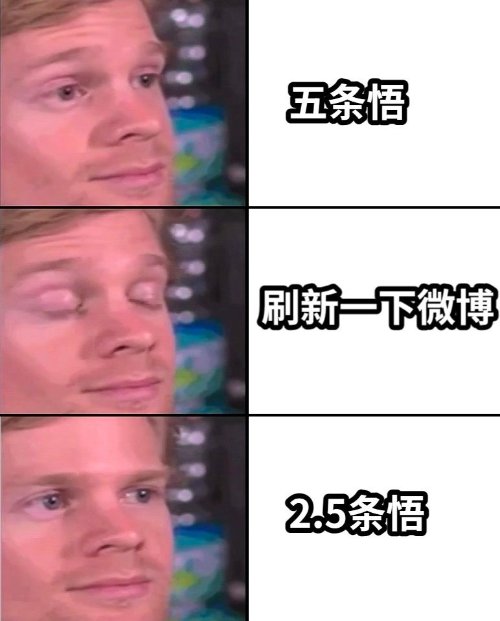 五条悟

刷新一下微博

2.5条悟